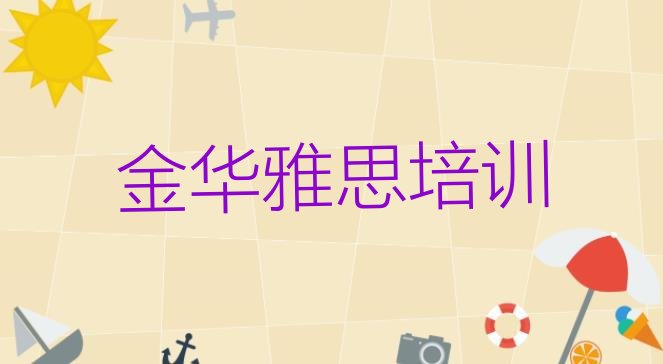 金华雅思培训